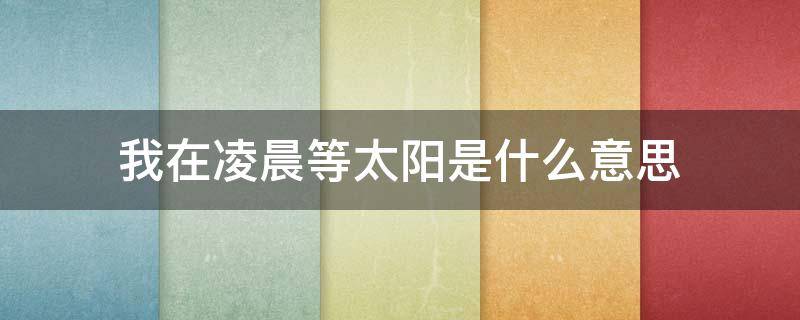 我在凌晨等太阳是什么意思